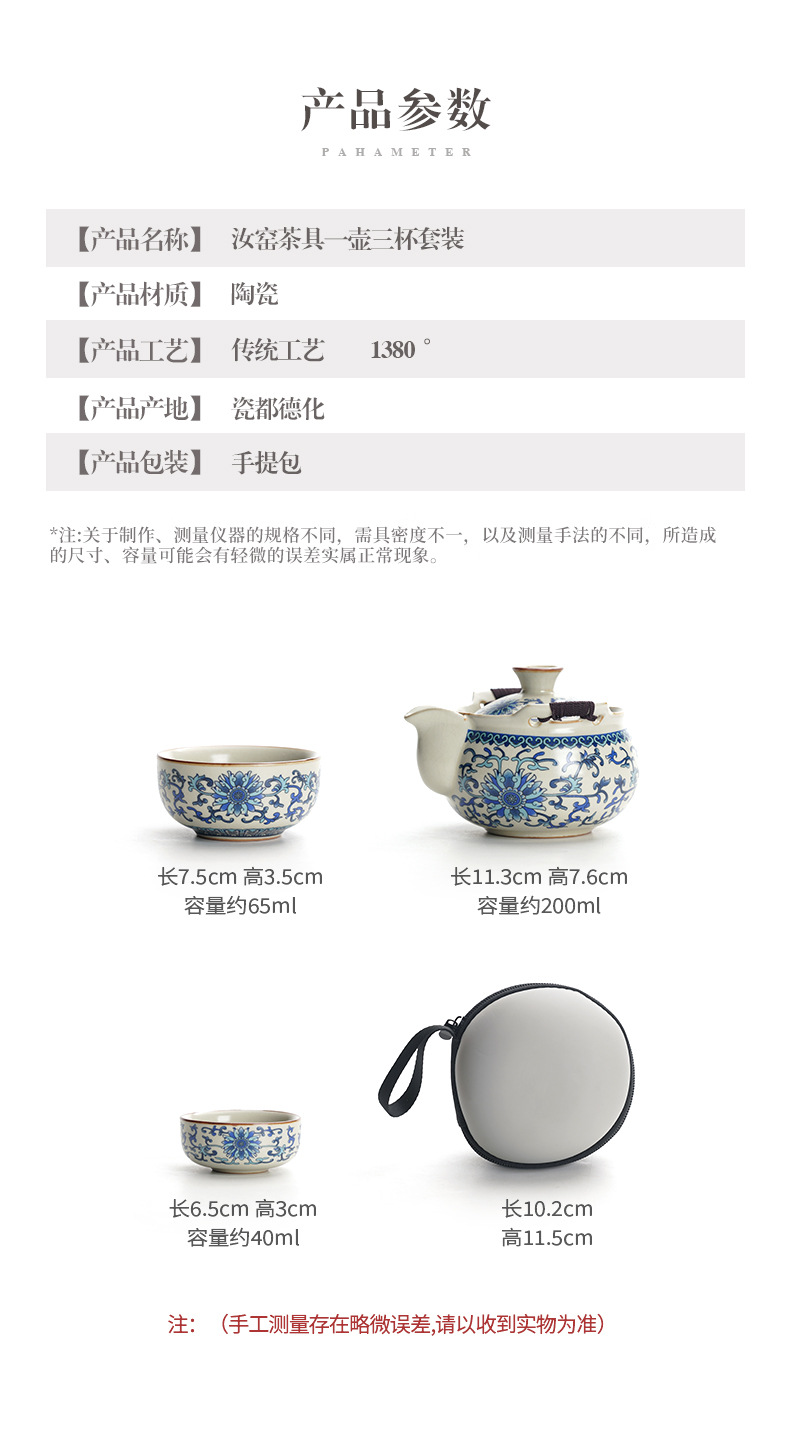 产品参数

PAHAMETER

【产品名称】 汝窑茶具一壶三杯套装

【产品材质】 陶瓷

【产品工艺】 传统工艺 1380°

【产品产地】 瓷都德化

【产品包装】 手提包

*注:关于制作、测量仪器的规格不同，需具密度不一，以及测量手法的不同，所造成的尺寸、容量可能会有轻微的误差实属正常现象。

长7.5cm 高3.5cm
容量约65ml

长11.3cm 高7.6cm
容量约200ml

长6.5cm 高3cm
容量约40ml

长10.2cm
高11.5cm

注：（手工测量存在略微误差,请以收到实物为准）